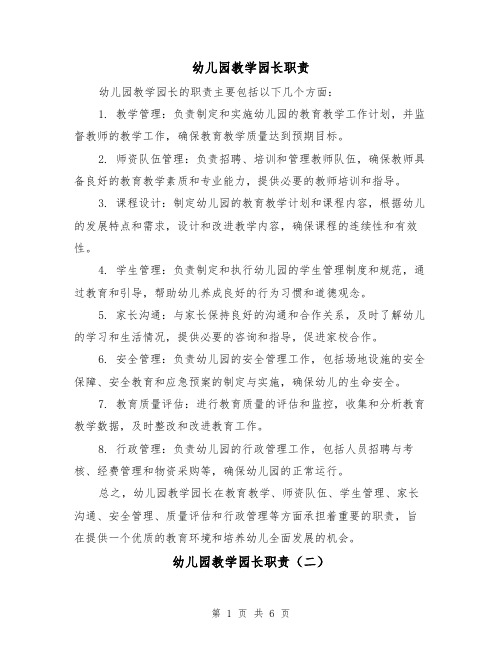 幼儿园教学园长职责

幼儿园教学园长的职责主要包括以下几个方面：

1. 教学管理：负责制定和实施幼儿园的教育教学工作计划，并监督教师的教学工作，确保教育教学质量达到预期目标。

2. 师资队伍管理：负责招聘、培训和管理教师队伍，确保教师具备良好的教育教学素质和专业能力，提供必要的教师培训和指导。

3. 课程设计：制定幼儿园的教育教学计划和课程内容，根据幼儿的发展特点和需求，设计和改进教学内容，确保课程的连续性和有效性。

4. 学生管理：负责制定和执行幼儿园的学生管理制度和规范，通过教育和引导，帮助幼儿养成良好的行为习惯和道德观念。

5. 家长沟通：与家长保持良好的沟通和合作关系，及时了解幼儿的学习和生活情况，提供必要的咨询和指导，促进家校合作。

6. 安全管理：负责幼儿园的安全管理工作，包括场地设施的安全保障、安全教育和应急预案的制定与实施，确保幼儿的生命安全。

7. 教育质量评估：进行教育质量的评估和监控，收集和分析教育教学数据，及时整改和改进教育工作。

8. 行政管理：负责幼儿园的行政管理工作，包括人员招聘与考核、经费管理和物资采购等，确保幼儿园的正常运行。

总之，幼儿园教学园长在教育教学、师资队伍、学生管理、家长沟通、安全管理、质量评估和行政管理等方面承担着重要的职责，旨在提供一个优质的教育环境和培养幼儿全面发展的机会。

幼儿园教学园长职责（二）

第 1 页 共 6 页